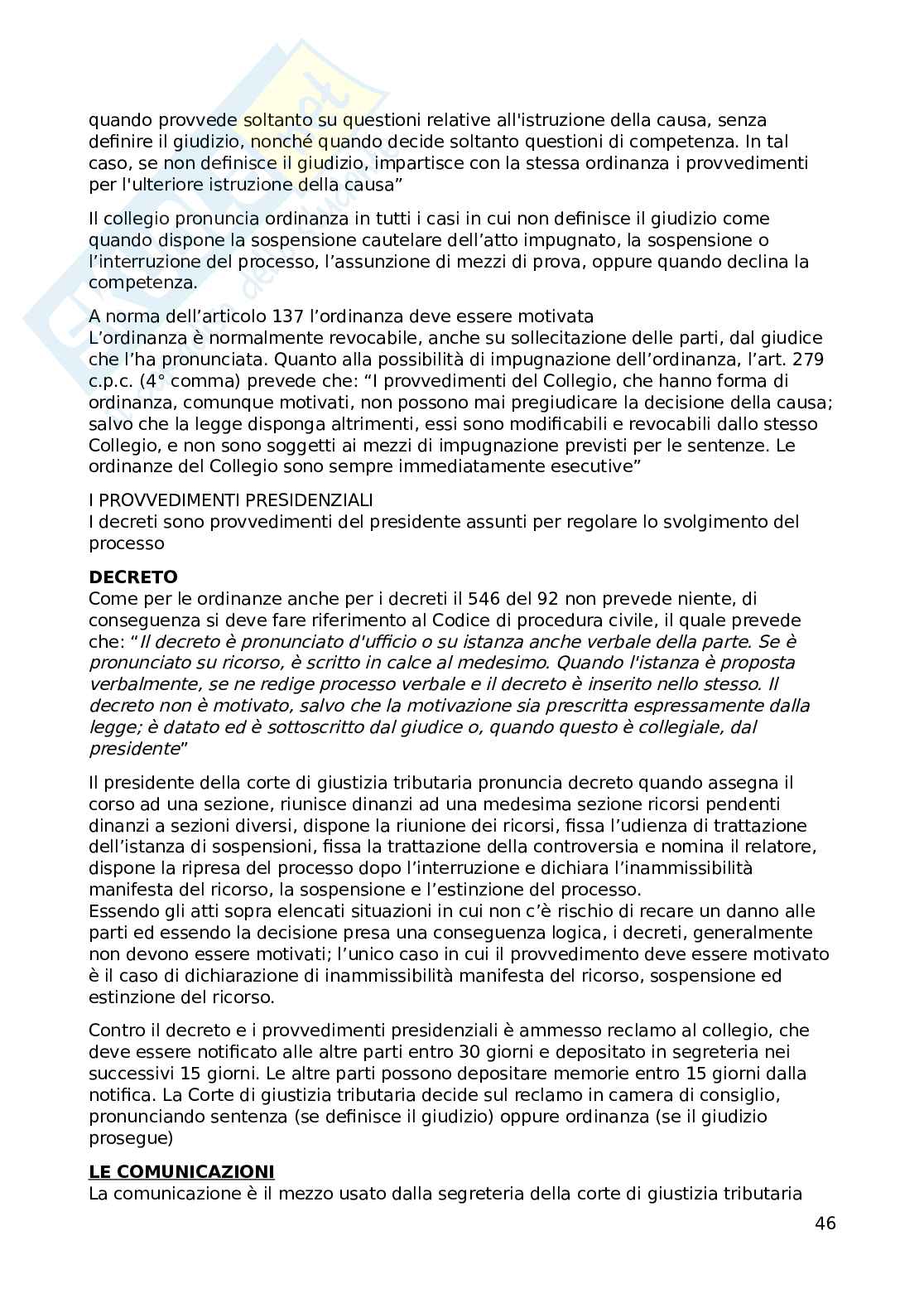 quando provvede soltanto su questioni relative all'istruzione della causa, senza definire il giudizio, nonché quando decide soltanto questioni di competenza. In tal caso, se non definisce il giudizio, impartisce con la stessa ordinanza i provvedimenti per l'ulteriore istruzione della causa”

Il collegio pronuncia ordinanza in tutti i casi in cui non definisce il giudizio come quando dispone la sospensione cautelare dell’atto impugnato, la sospensione o l’interruzione del processo, l’assunzione di mezzi di prova, oppure quando declina la competenza.

A norma dell’articolo 137 l’ordinanza deve essere motivata
L’ordinanza è normalmente revocabile, anche su sollecitazione delle parti, dal giudice che l’ha pronunciata. Quanto alla possibilità di impugnazione dell’ordinanza, l’art. 279 c.p.c. (4° comma) prevede che: “I provvedimenti del Collegio, che hanno forma di ordinanza, comunque motivati, non possono mai pregiudicare la decisione della causa; salvo che la legge disponga altrimenti, essi sono modificabili e revocabili dallo stesso Collegio, e non sono soggetti ai mezzi di impugnazione previsti per le sentenze. Le ordinanze del Collegio sono sempre immediatamente esecutive”

I PROVVEDIMENTI PRESIDENZIALI
I decreti sono provvedimenti del presidente assunti per regolare lo svolgimento del processo

DECRETO
Come per le ordinanze anche per i decreti il 546 del 92 non prevede niente, di conseguenza si deve fare riferimento al Codice di procedura civile, il quale prevede che: “Il decreto è pronunciato d'ufficio o su istanza anche verbale della parte. Se è pronunciato su ricorso, è scritto in calce al medesimo. Quando l'istanza è proposta verbalmente, se ne redige processo verbale e il decreto è inserito nello stesso. Il decreto non è motivato, salvo che la motivazione sia prescritta espressamente dalla legge; è datato ed è sottoscritto dal giudice o, quando questo è collegiale, dal presidente”

Il presidente della corte di giustizia tributaria pronuncia decreto quando assegna il corso ad una sezione, riunisce dinanzi ad una medesima sezione ricorsi pendenti dinanzi a sezioni diversi, dispone la riunione dei ricorsi, fissa l’udienza di trattazione dell’istanza di sospensioni, fissa la trattazione della controversia e nomina il relatore, dispone la ripresa del processo dopo l’interruzione e dichiara l’inammissibilità manifesta del ricorso, la sospensione e l’estinzione del processo.
Essendo gli atti sopra elencati situazioni in cui non c’è rischio di recare un danno alle parti ed essendo la decisione presa una conseguenza logica, i decreti, generalmente non devono essere motivati; l’unico caso in cui il provvedimento deve essere motivato è il caso di dichiarazione di inammissibilità manifesta del ricorso, sospensione ed estinzione del ricorso.

Contro il decreto e i provvedimenti presidenziali è ammesso reclamo al collegio, che deve essere notificato alle altre parti entro 30 giorni e depositato in segreteria nei successivi 15 giorni. Le altre parti possono depositare memorie entro 15 giorni dalla notifica. La Corte di giustizia tributaria decide sul reclamo in camera di consiglio, pronunciando sentenza (se definisce il giudizio) oppure ordinanza (se il giudizio prosegue)

LE COMUNICAZIONI
La comunicazione è il mezzo usato dalla segreteria della corte di giustizia tributaria

46